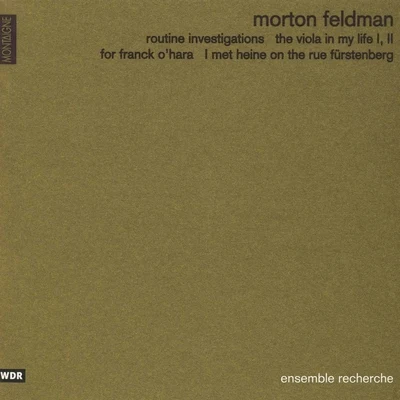 MONTAIGNE

morton feldman

routine investigations the viola in my life I, II

for franck o'hara I met heine on the rue fürstenberg

WDR

ensemble recherche